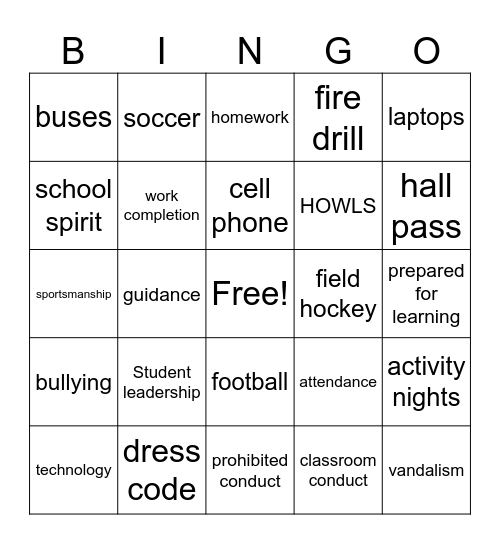 | B | I | N | G | O |
|---|---|---|---|---|
| buses | soccer | homework | fire drill | laptops |
| school spirit | work completion | cell phone | HOWLS | hall pass |
| sportsmanship | guidance | Free! | field hockey | prepared for learning |
| bullying | Student leadership | football | attendance | activity nights |
| technology | dress code | prohibited conduct | classroom conduct | vandalism |